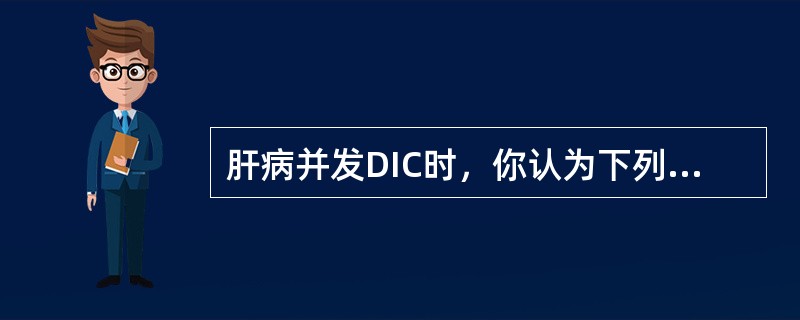 肝病并发DIC时，你认为下列...